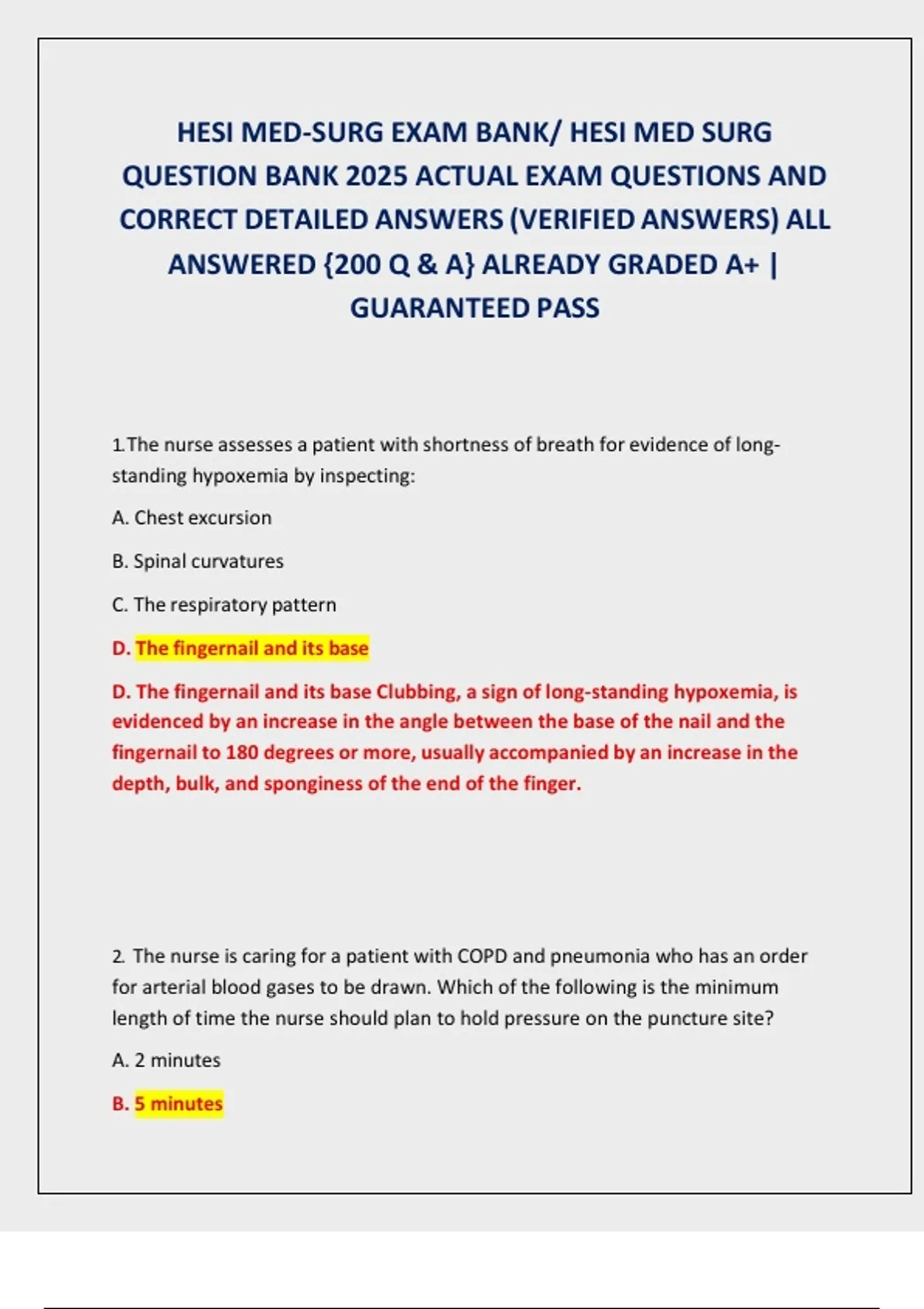 HESI MED-SURG EXAM BANK/ HESI MED SURG QUESTION BANK 2025 ACTUAL EXAM QUESTIONS AND CORRECT DETAILED ANSWERS (VERIFIED ANSWERS) ALL ANSWERED {200 Q & A} ALREADY GRADED A+ | GUARANTEED PASS

1.The nurse assesses a patient with shortness of breath for evidence of long-standing hypoxemia by inspecting:

A. Chest excursion

B. Spinal curvatures

C. The respiratory pattern

D. The fingernail and its base

D. The fingernail and its base Clubbing, a sign of long-standing hypoxemia, is evidenced by an increase in the angle between the base of the nail and the fingernail to 180 degrees or more, usually accompanied by an increase in the depth, bulk, and sponginess of the end of the finger.

2. The nurse is caring for a patient with COPD and pneumonia who has an order for arterial blood gases to be drawn. Which of the following is the minimum length of time the nurse should plan to hold pressure on the puncture site?

A. 2 minutes

B. 5 minutes